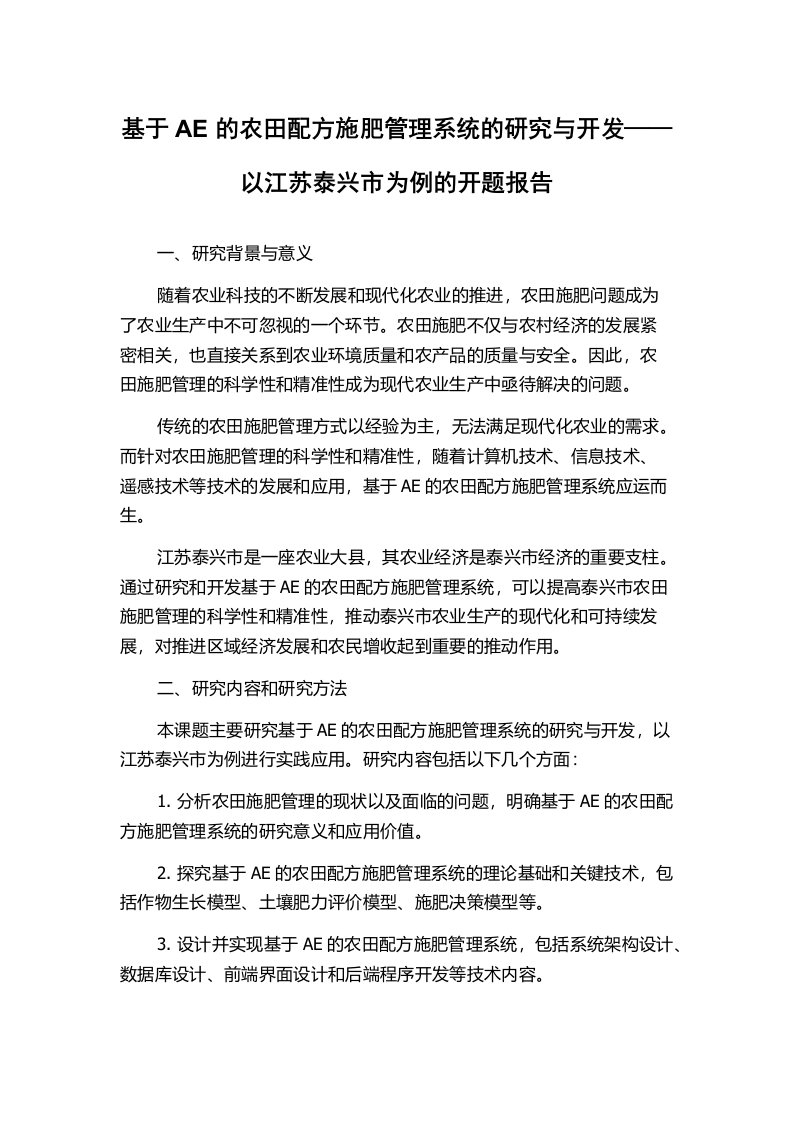 基于 AE 的农田配方施肥管理系统的研究与开发——以江苏泰兴市为例的开题报告

一、研究背景与意义

随着农业科技的不断发展和现代化农业的推进，农田施肥问题成为了农业生产中不可忽视的一个环节。农田施肥不仅与农村经济的发展紧密相关，也直接关系到农业环境质量和农产品的质量与安全。因此，农田施肥管理的科学性和精准性成为现代农业生产中亟待解决的问题。

传统的农田施肥管理方式以经验为主，无法满足现代化农业的需求。而针对农田施肥管理的科学性和精准性，随着计算机技术、信息技术、遥感技术等技术的发展和应用，基于 AE 的农田配方施肥管理系统应运而生。

江苏泰兴市是一座农业大县，其农业经济是泰兴市经济的重要支柱。通过研究和开发基于 AE 的农田配方施肥管理系统，可以提高泰兴市农田施肥管理的科学性和精准性，推动泰兴市农业生产的现代化和可持续发展，对推进区域经济发展和农民增收起到重要的推动作用。

二、研究内容和研究方法

本课题主要研究基于 AE 的农田配方施肥管理系统的研究与开发，以江苏泰兴市为例进行实践应用。研究内容包括以下几个方面：

1. 分析农田施肥管理的现状以及面临的问题，明确基于 AE 的农田配方施肥管理系统的研究意义和应用价值。

2. 探究基于 AE 的农田配方施肥管理系统的理论基础和关键技术，包括作物生长模型、土壤肥力评价模型、施肥决策模型等。

3. 设计并实现基于 AE 的农田配方施肥管理系统，包括系统架构设计、数据库设计、前端界面设计和后端程序开发等技术内容。